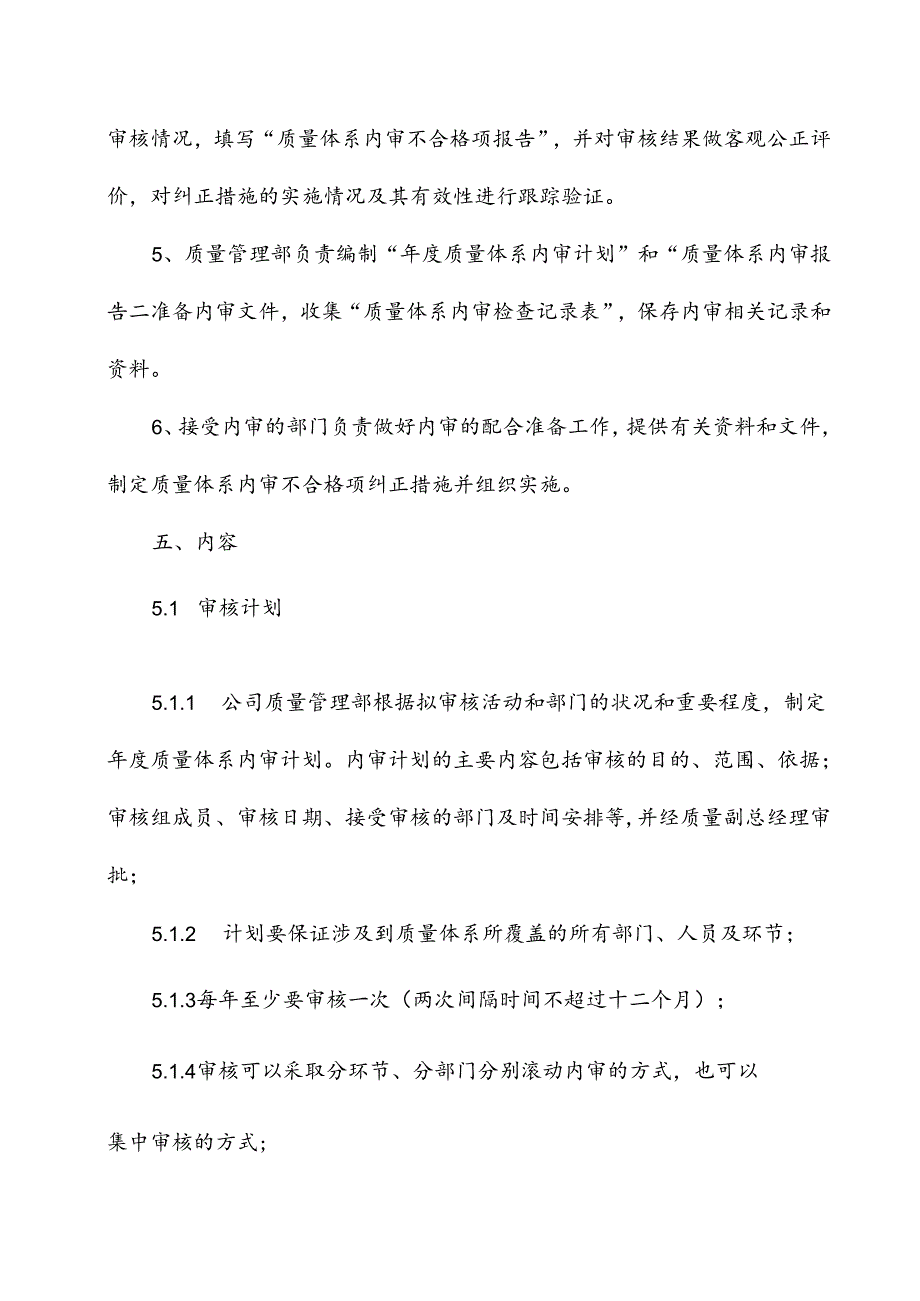 审核情况，填写“质量体系内审不合格项报告”，并对审核结果做客观公正评价，对纠正措施的实施情况及其有效性进行跟踪验证。

5、质量管理部负责编制“年度质量体系内审计划”和“质量体系内审报告二准备内审文件，收集“质量体系内审检查记录表”，保存内审相关记录和资料。

6、接受内审的部门负责做好内审的配合准备工作，提供有关资料和文件，制定质量体系内审不合格项纠正措施并组织实施。

五、内容

5.1 审核计划

5.1.1 公司质量管理部根据拟审核活动和部门的状况和重要程度，制定年度质量体系内审计划。内审计划的主要内容包括审核的目的、范围、依据；审核组成员、审核日期、接受审核的部门及时间安排等，并经质量副总经理审批；

5.1.2 计划要保证涉及到质量体系所覆盖的所有部门、人员及环节；

5.1.3每年至少要审核一次（两次间隔时间不超过十二个月）；

5.1.4审核可以采取分环节、分部门分别滚动内审的方式，也可以

集中审核的方式；